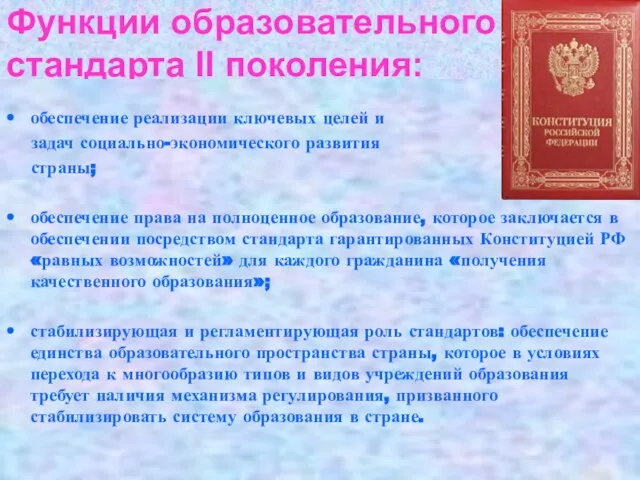 Функции образовательного стандарта II поколения:

КОНСТИТУЦИЯ РОССИЙСКОЙ ФЕДЕРАЦИИ

• обеспечение реализации ключевых целей и задач социально-экономического развития страны;

• обеспечение права на полноценное образование, которое заключается в обеспечении посредством стандарта гарантированных Конституцией РФ «равных возможностей» для каждого гражданина «получения качественного образования»;

• стабилизирующая и регламентирующая роль стандартов: обеспечение единства образовательного пространства страны, которое в условиях перехода к многообразию типов и видов учреждений образования требует наличия механизма регулирования, призванного стабилизировать систему образования в стране.